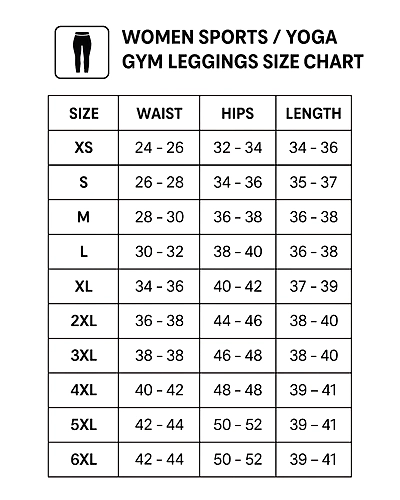 WOMEN SPORTS / YOGA GYM LEGGINGS SIZE CHART

| SIZE | WAIST | HIPS | LENGTH |
|---|---|---|---|
| XS | 24 - 26 | 32 - 34 | 34 - 36 |
| S | 26 - 28 | 34 - 36 | 35 - 37 |
| M | 28 - 30 | 36 - 38 | 36 - 38 |
| L | 30 - 32 | 38 - 40 | 36 - 38 |
| XL | 34 - 36 | 40 - 42 | 37 - 39 |
| 2XL | 36 - 38 | 44 - 46 | 38 - 40 |
| 3XL | 38 - 38 | 46 - 48 | 38 - 40 |
| 4XL | 40 - 42 | 48 - 48 | 39 - 41 |
| 5XL | 42 - 44 | 50 - 52 | 39 - 41 |
| 6XL | 42 - 44 | 50 - 52 | 39 - 41 |